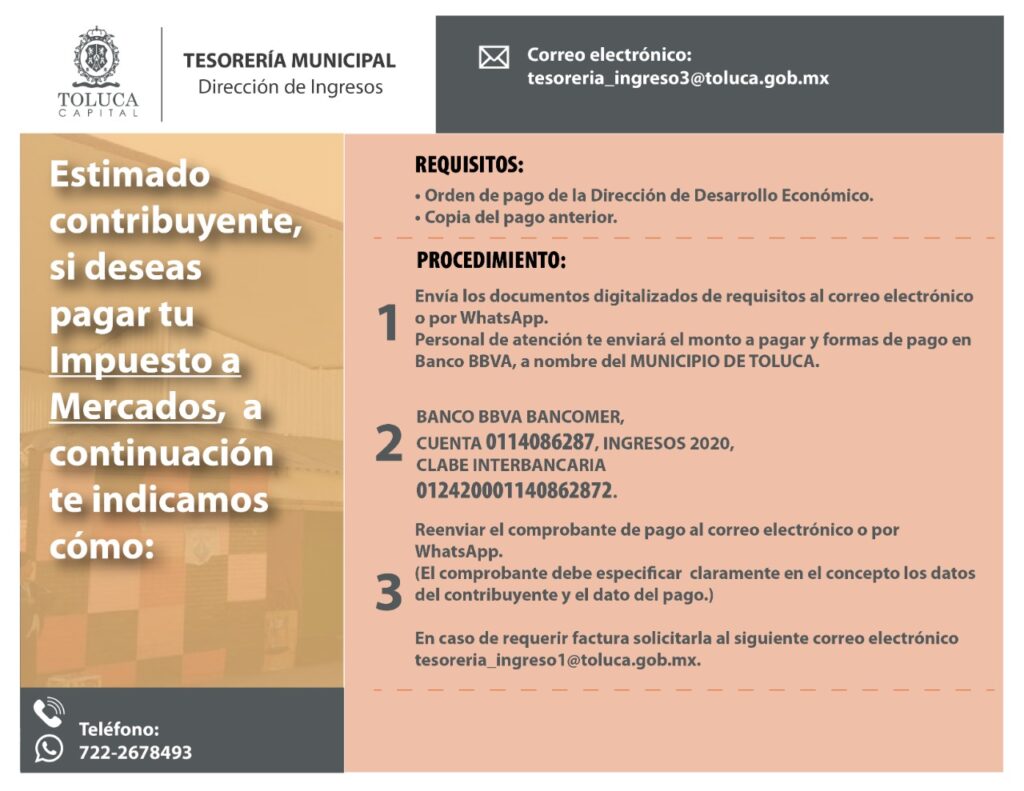 TOLUCA
CAPITAL

TESORERÍA MUNICIPAL
Dirección de Ingresos

Correo electrónico:
tesoreria_ingreso3@toluca.gob.mx

Estimado contribuyente, si deseas pagar tu Impuesto a Mercados, a continuación te indicamos cómo:

Teléfono:
722-2678493

REQUISITOS:
• Orden de pago de la Dirección de Desarrollo Económico.
• Copia del pago anterior.

PROCEDIMIENTO:

1
Envía los documentos digitalizados de requisitos al correo electrónico o por WhatsApp.
Personal de atención te enviará el monto a pagar y formas de pago en Banco BBVA, a nombre del MUNICIPIO DE TOLUCA.

2
BANCO BBVA BANCOMER,
CUENTA 0114086287, INGRESOS 2020,
CLABE INTERBANCARIA
012420001140862872.

3
Reenviar el comprobante de pago al correo electrónico o por WhatsApp.
(El comprobante debe especificar claramente en el concepto los datos del contribuyente y el dato del pago.)

En caso de requerir factura solicitarla al siguiente correo electrónico tesoreria_ingreso1@toluca.gob.mx.